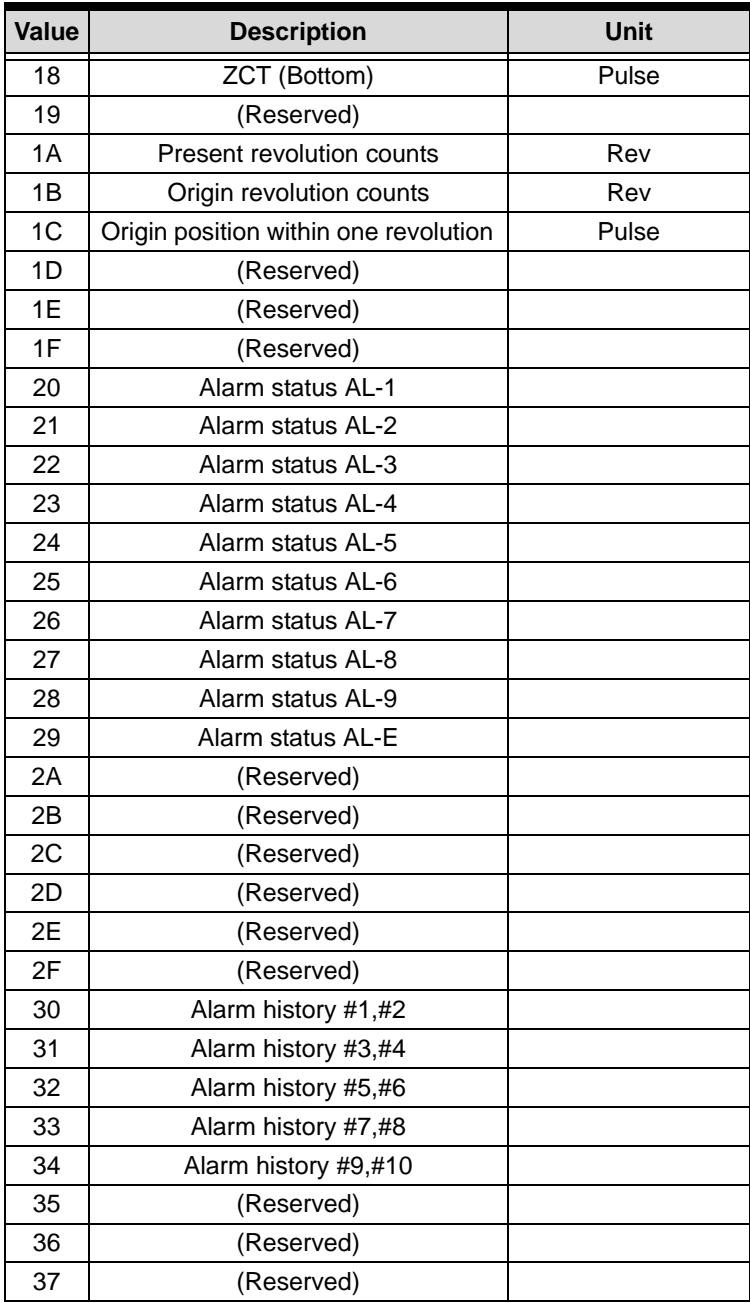 | Value | Description | Unit |
|---|---|---|
| 18 | ZCT (Bottom) | Pulse |
| 19 | (Reserved) | |
| 1A | Present revolution counts | Rev |
| 1B | Origin revolution counts | Rev |
| 1C | Origin position within one revolution | Pulse |
| 1D | (Reserved) | |
| 1E | (Reserved) | |
| 1F | (Reserved) | |
| 20 | Alarm status AL-1 | |
| 21 | Alarm status AL-2 | |
| 22 | Alarm status AL-3 | |
| 23 | Alarm status AL-4 | |
| 24 | Alarm status AL-5 | |
| 25 | Alarm status AL-6 | |
| 26 | Alarm status AL-7 | |
| 27 | Alarm status AL-8 | |
| 28 | Alarm status AL-9 | |
| 29 | Alarm status AL-E | |
| 2A | (Reserved) | |
| 2B | (Reserved) | |
| 2C | (Reserved) | |
| 2D | (Reserved) | |
| 2E | (Reserved) | |
| 2F | (Reserved) | |
| 30 | Alarm history #1,#2 | |
| 31 | Alarm history #3,#4 | |
| 32 | Alarm history #5,#6 | |
| 33 | Alarm history #7,#8 | |
| 34 | Alarm history #9,#10 | |
| 35 | (Reserved) | |
| 36 | (Reserved) | |
| 37 | (Reserved) | |